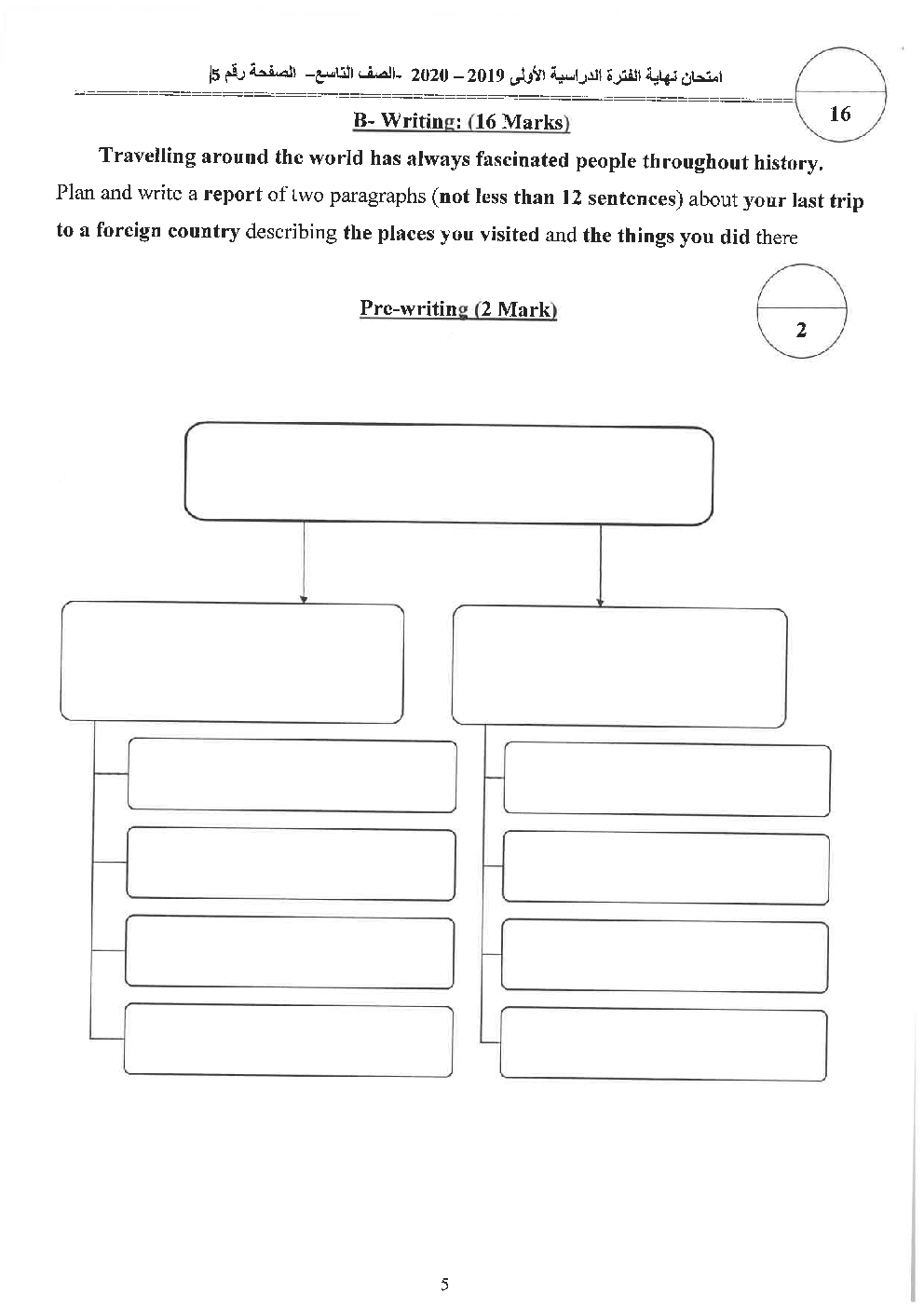 امتحان نهاية الفترة الدراسية الأولى 2019 – 2020 -الصف التاسع- الصفحة رقم 5

16

B- Writing: (16 Marks)

Travelling around the world has always fascinated people throughout history.
Plan and write a report of two paragraphs (not less than 12 sentences) about your last trip to a foreign country describing the places you visited and the things you did there

Pre-writing (2 Mark)

2

5